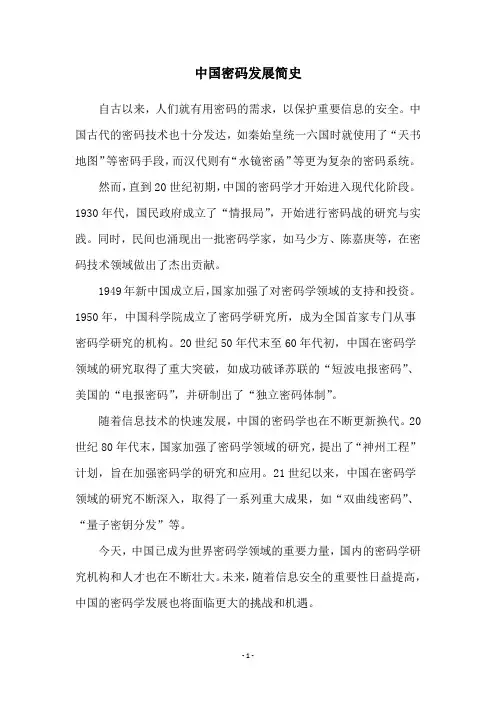 中国密码发展简史

自古以来，人们就有用密码的需求，以保护重要信息的安全。中国古代的密码技术也十分发达，如秦始皇统一六国时就使用了“天书地图”等密码手段，而汉代则有“水镜密函”等更为复杂的密码系统。

然而，直到20世纪初期，中国的密码学才开始进入现代化阶段。1930年代，国民政府成立了“情报局”，开始进行密码战的研究与实践。同时，民间也涌现出一批密码学家，如马少方、陈嘉庚等，在密码技术领域做出了杰出贡献。

1949年新中国成立后，国家加强了对密码学领域的支持和投资。1950年，中国科学院成立了密码学研究所，成为全国首家专门从事密码学研究的机构。20世纪50年代末至60年代初，中国在密码学领域的研究取得了重大突破，如成功破译苏联的“短波电报密码”、美国的“电报密码”，并研制出了“独立密码体制”。

随着信息技术的快速发展，中国的密码学也在不断更新换代。20世纪80年代末，国家加强了密码学领域的研究，提出了“神州工程”计划，旨在加强密码学的研究和应用。21世纪以来，中国在密码学领域的研究不断深入，取得了一系列重大成果，如“双曲线密码”、“量子密钥分发”等。

今天，中国已成为世界密码学领域的重要力量，国内的密码学研究机构和人才也在不断壮大。未来，随着信息安全的重要性日益提高，中国的密码学发展也将面临更大的挑战和机遇。

- 1 -